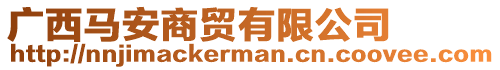 广西马安商贸有限公司
http://nnjimackerman.cn.coovee.com